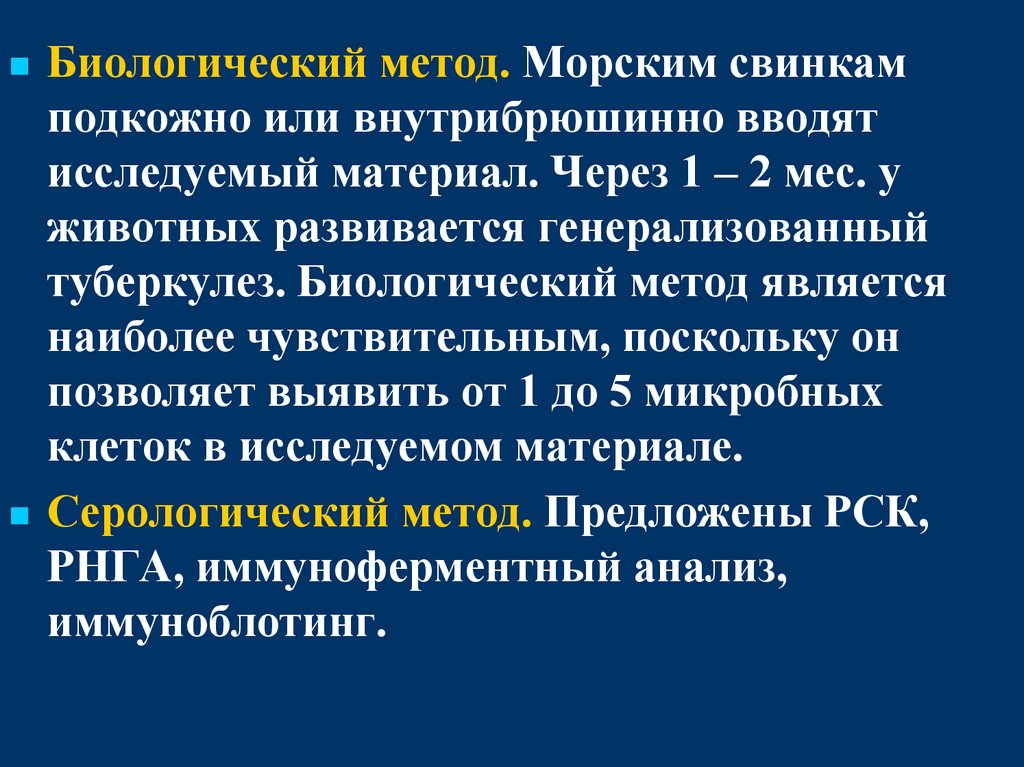 Биологический метод. Морским свинкам подкожно или внутрибрюшинно вводят исследуемый материал. Через 1 – 2 мес. у животных развивается генерализованный туберкулез. Биологический метод является наиболее чувствительным, поскольку он позволяет выявить от 1 до 5 микробных клеток в исследуемом материале.

Серологический метод. Предложены РСК, РНГА, иммуноферментный анализ, иммуноблотинг.